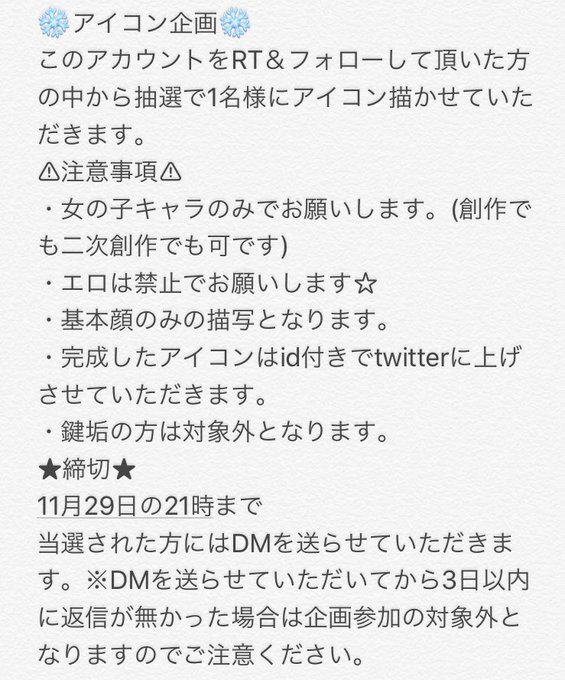 ❄️アイコン企画❄️
このアカウントをRT＆フォローして頂いた方の中から抽選で1名様にアイコン描かせていただきます。
⚠注意事項⚠
・女の子キャラのみでお願いします。(創作でも二次創作でも可です)
・エロは禁止でお願いします☆
・基本顔のみの描写となります。
・完成したアイコンはid付きでtwitterに上げさせていただきます。
・鍵垢の方は対象外となります。
★締切★
11月29日の21時まで
当選された方にはDMを送らせていただきます。※DMを送らせていただいてから3日以内に返信が無かった場合は企画参加の対象外となりますのでご注意ください。